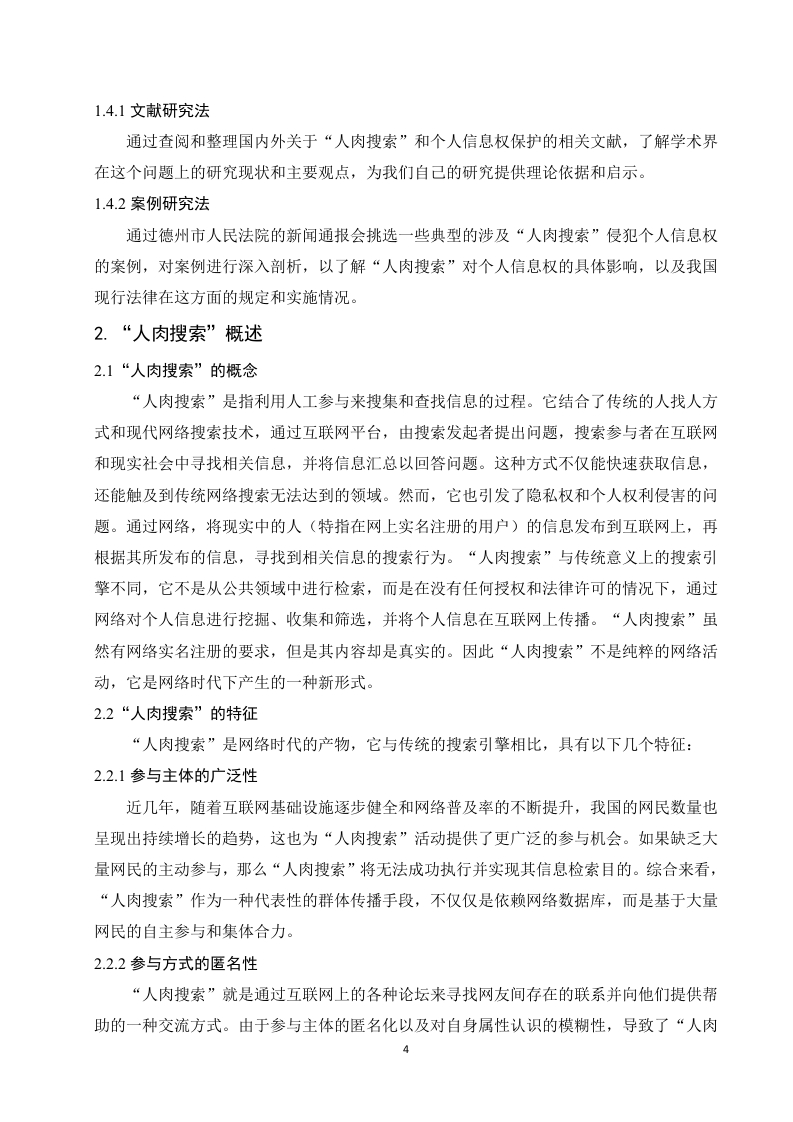 1.4.1 文献研究法

通过查阅和整理国内外关于“人肉搜索”和个人信息权保护的相关文献，了解学术界在这个问题上的研究现状和主要观点，为我们自己的研究提供理论依据和启示。

1.4.2 案例研究法

通过德州市人民法院的新闻通报会挑选一些典型的涉及“人肉搜索”侵犯个人信息权的案例，对案例进行深入剖析，以了解“人肉搜索”对个人信息权的具体影响，以及我国现行法律在这方面的规定和实施情况。

2. “人肉搜索”概述

2.1“人肉搜索”的概念

“人肉搜索”是指利用人工参与来搜集和查找信息的过程。它结合了传统的人找人方式和现代网络搜索技术，通过互联网平台，由搜索发起者提出问题，搜索参与者在互联网和现实社会中寻找相关信息，并将信息汇总以回答问题。这种方式不仅能快速获取信息，还能触及到传统网络搜索无法达到的领域。然而，它也引发了隐私权和个人权利侵害的问题。通过网络，将现实中的人（特指在网上实名注册的用户）的信息发布到互联网上，再根据其所发布的信息，寻找到相关信息的搜索行为。“人肉搜索”与传统意义上的搜索引擎不同，它不是从公共领域中进行检索，而是在没有任何授权和法律许可的情况下，通过网络对个人信息进行挖掘、收集和筛选，并将个人信息在互联网上传播。“人肉搜索”虽然有网络实名注册的要求，但是其内容却是真实的。因此“人肉搜索”不是纯粹的网络活动，它是网络时代下产生的一种新形式。

2.2“人肉搜索”的特征

“人肉搜索”是网络时代的产物，它与传统的搜索引擎相比，具有以下几个特征：

2.2.1 参与主体的广泛性

近几年，随着互联网基础设施逐步健全和网络普及率的不断提升，我国的网民数量也呈现出持续增长的趋势，这也为“人肉搜索”活动提供了更广泛的参与机会。如果缺乏大量网民的主动参与，那么“人肉搜索”将无法成功执行并实现其信息检索目的。综合来看，“人肉搜索”作为一种代表性的群体传播手段，不仅仅是依赖网络数据库，而是基于大量网民的自主参与和集体合力。

2.2.2 参与方式的匿名性

“人肉搜索”就是通过互联网上的各种论坛来寻找网友间存在的联系并向他们提供帮助的一种交流方式。由于参与主体的匿名化以及对自身属性认识的模糊性，导致了“人肉

4